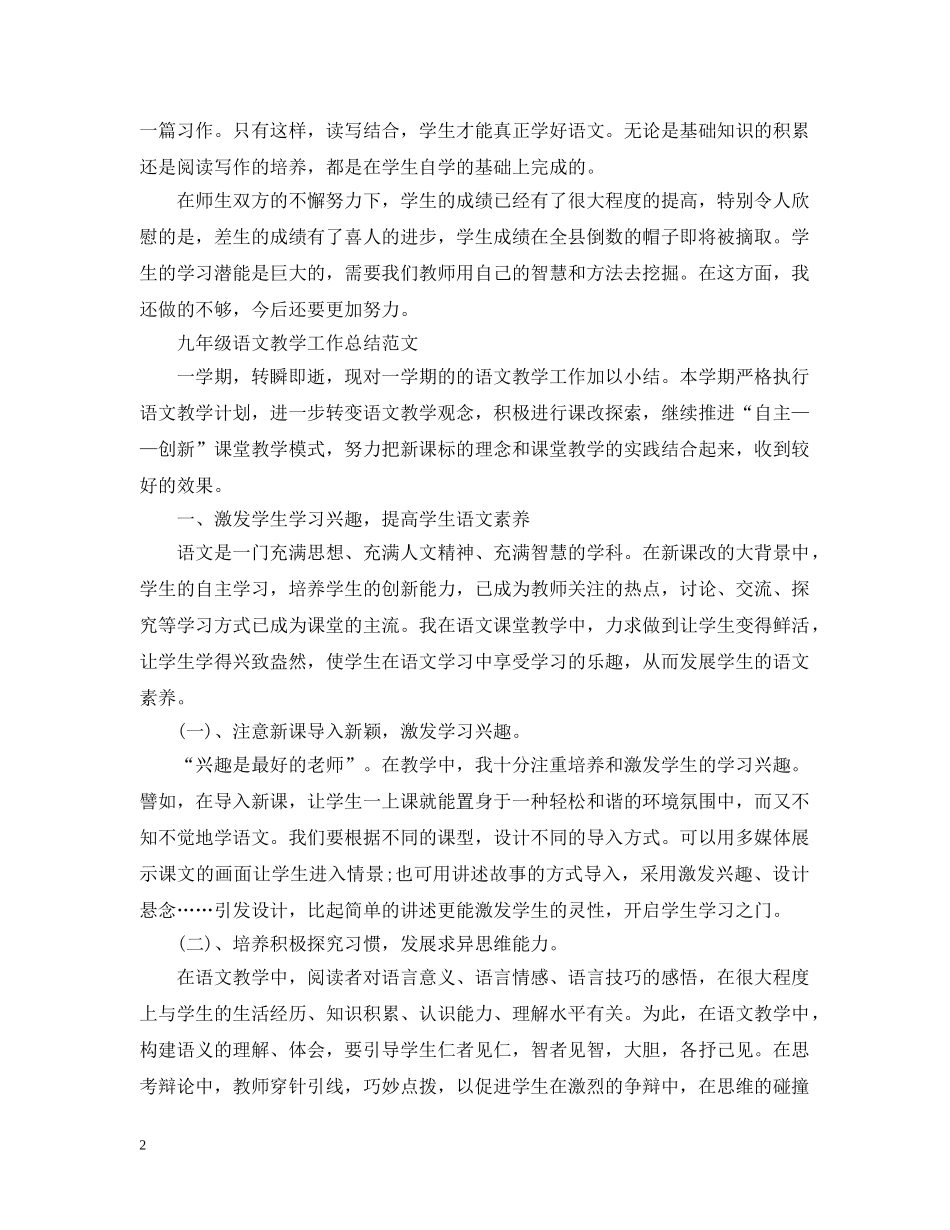 一篇习作。只有这样，读写结合，学生才能真正学好语文。无论是基础知识的积累还是阅读写作的培养，都是在学生自学的基础上完成的。

在师生双方的不懈努力下，学生的成绩已经有了很大程度的提高，特别令人欣慰的是，差生的成绩有了喜人的进步，学生成绩在全县倒数的帽子即将被摘取。学生的学习潜能是巨大的，需要我们教师用自己的智慧和方法去挖掘。在这方面，我还做的不够，今后还要更加努力。

九年级语文教学工作总结范文

一学期，转瞬即逝，现对一学期的的语文教学工作加以小结。本学期严格执行语文教学计划，进一步转变语文教学观念，积极进行课改探索，继续推进“自主——创新”课堂教学模式，努力把新课标的理念和课堂教学的实践结合起来，收到较好的效果。

一、激发学生学习兴趣，提高学生语文素养

语文是一门充满思想、充满人文精神、充满智慧的学科。在新课改的大背景中，学生的自主学习，培养学生的创新能力，已成为教师关注的热点，讨论、交流、探究等学习方式已成为课堂的主流。我在语文课堂教学中，力求做到让学生变得鲜活，让学生学得兴致盎然，使学生在语文学习中享受学习的乐趣，从而发展学生的语文素养。

(一)、注意新课导入新颖，激发学习兴趣。

“兴趣是最好的老师”。在教学中，我十分注重培养和激发学生的学习兴趣。譬如，在导入新课，让学生一上课就能置身于一种轻松和谐的环境氛围中，而又不知不觉地学语文。我们要根据不同的课型，设计不同的导入方式。可以用多媒体展示课文的画面让学生进入情景;也可用讲述故事的方式导入，采用激发兴趣、设计悬念……引发设计，比起简单的讲述更能激发学生的灵性，开启学生学习之门。

(二)、培养积极探究习惯，发展求异思维能力。

在语文教学中，阅读者对语言意义、语言情感、语言技巧的感悟，在很大程度上与学生的生活经历、知识积累、认识能力、理解水平有关。为此，在语文教学中，构建语义的理解、体会，要引导学生仁者见仁，智者见智，大胆，各抒己见。在思考辩论中，教师穿针引线，巧妙点拨，以促进学生在激烈的争辩中，在思维的碰撞

2